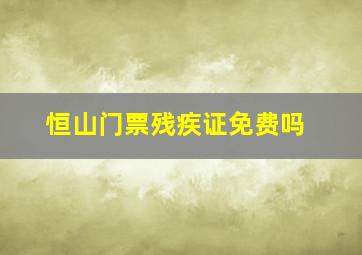 恒山门票残疾证免费吗